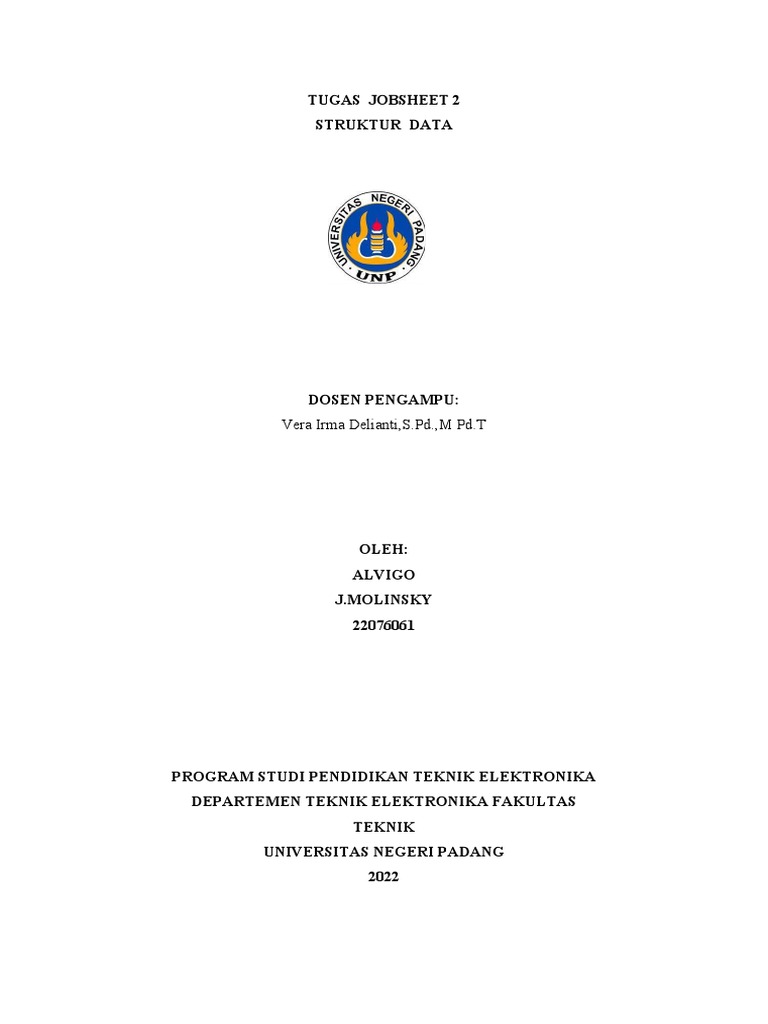 TUGAS JOBSHEET 2
STRUKTUR DATA

UNIVERSITAS NEGERI PADANG
UNP

DOSEN PENGAMPU:
Vera Irma Delianti,S.Pd.,M Pd.T

OLEH:
ALVIGO
J.MOLINSKY
22076061

PROGRAM STUDI PENDIDIKAN TEKNIK ELEKTRONIKA
DEPARTEMEN TEKNIK ELEKTRONIKA FAKULTAS
TEKNIK
UNIVERSITAS NEGERI PADANG
2022